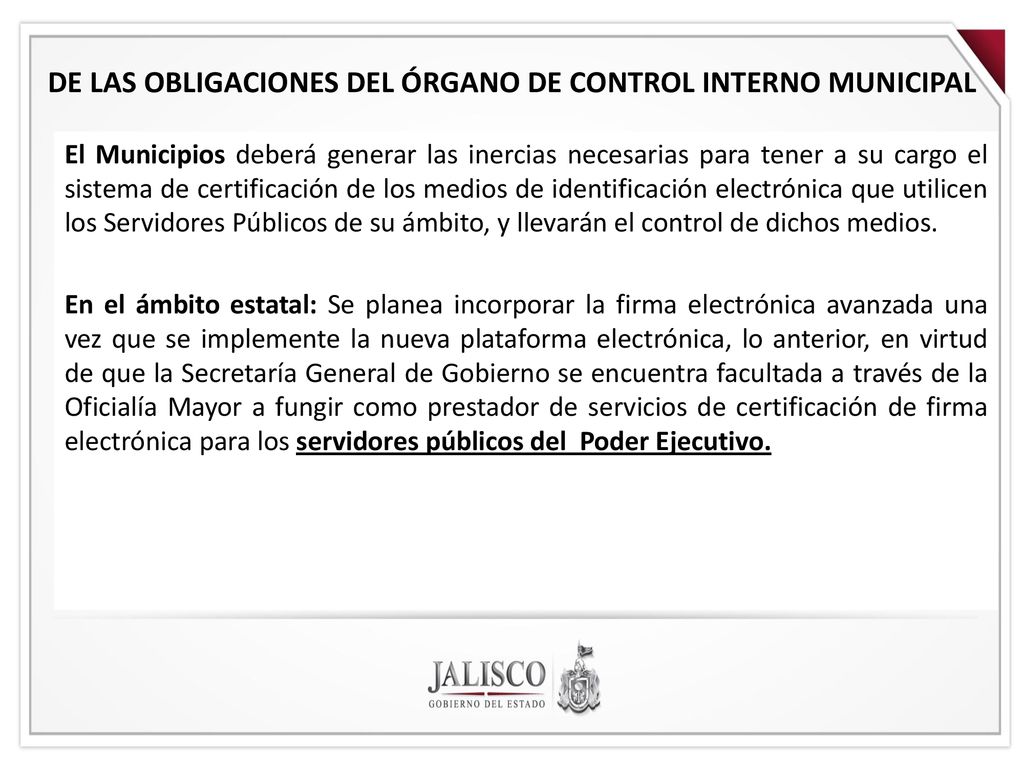 DE LAS OBLIGACIONES DEL ÓRGANO DE CONTROL INTERNO MUNICIPAL

El Municipios deberá generar las inercias necesarias para tener a su cargo el sistema de certificación de los medios de identificación electrónica que utilicen los Servidores Públicos de su ámbito, y llevarán el control de dichos medios.

En el ámbito estatal: Se planea incorporar la firma electrónica avanzada una vez que se implemente la nueva plataforma electrónica, lo anterior, en virtud de que la Secretaría General de Gobierno se encuentra facultada a través de la Oficialía Mayor a fungir como prestador de servicios de certificación de firma electrónica para los servidores públicos del Poder Ejecutivo.

JALISCO
GOBIERNO DEL ESTADO